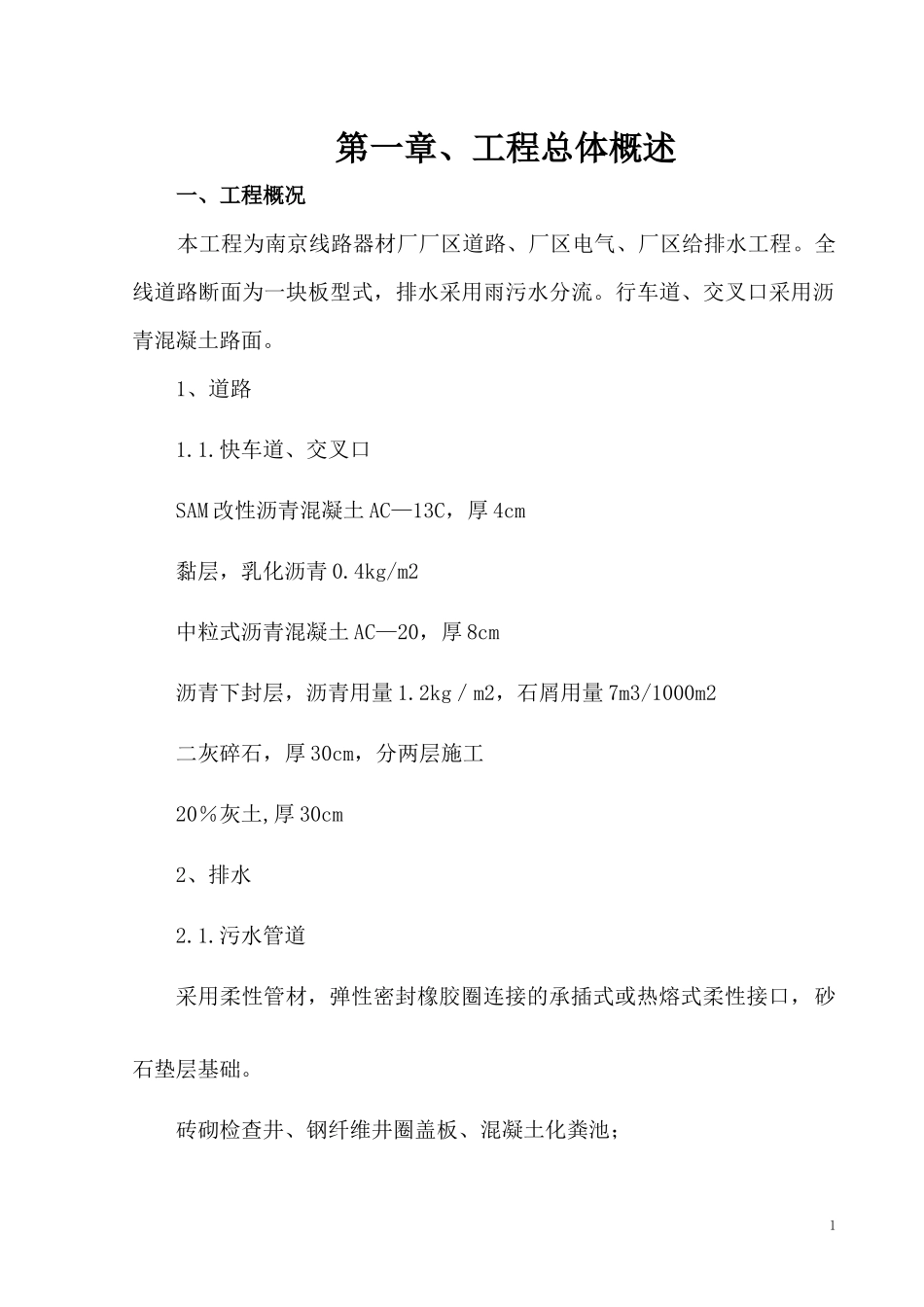 第一章、工程总体概述

一、工程概况

本工程为南京线路器材厂厂区道路、厂区电气、厂区给排水工程。全线道路断面为一块板型式，排水采用雨污水分流。行车道、交叉口采用沥青混凝土路面。

1、道路

1.1.快车道、交叉口

SAM改性沥青混凝土AC—13C，厚4cm

黏层，乳化沥青0.4kg/m2

中粒式沥青混凝土AC—20，厚8cm

沥青下封层，沥青用量1.2kg／m2，石屑用量7m3/1000m2

二灰碎石，厚30cm，分两层施工

20％灰土,厚30cm

2、排水

2.1.污水管道

采用柔性管材，弹性密封橡胶圈连接的承插式或热熔式柔性接口，砂石垫层基础。

砖砌检查井、钢纤维井圈盖板、混凝土化粪池；

1